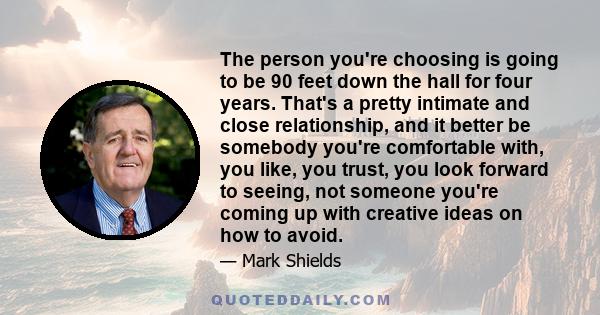 The person you're choosing is going to be 90 feet down the hall for four years. That's a pretty intimate and close relationship, and it better be somebody you're comfortable with, you like, you trust, you look forward to seeing, not someone you're coming up with creative ideas on how to avoid.

— Mark Shields

QUOTEDDAILY.COM